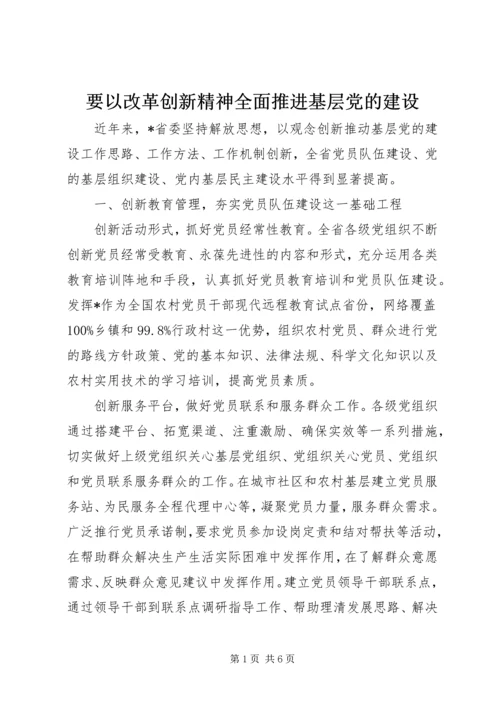 要以改革创新精神全面推进基层党的建设

近年来，*省委坚持解放思想，以观念创新推动基层党的建设工作思路、工作方法、工作机制创新，全省党员队伍建设、党的基层组织建设、党内基层民主建设水平得到显著提高。

一、创新教育管理，夯实党员队伍建设这一基础工程

创新活动形式，抓好党员经常性教育。全省各级党组织不断创新党员经常受教育、永葆先进性的内容和形式，充分运用各类教育培训阵地和手段，认真抓好党员教育培训和党员队伍建设。发挥*作为全国农村党员干部现代远程教育试点省份，网络覆盖100%乡镇和99.8%行政村这一优势，组织农村党员、群众进行党的路线方针政策、党的基本知识、法律法规、科学文化知识以及农村实用技术的学习培训，提高党员素质。

创新服务平台，做好党员联系和服务群众工作。各级党组织通过搭建平台、拓宽渠道、注重激励、确保实效等一系列措施，切实做好上级党组织关心基层党组织、党组织关心党员、党组织和党员联系服务群众的工作。在城市社区和农村基层建立党员服务站、为民服务全程代理中心等，凝聚党员力量，服务群众需求。广泛推行党员承诺制，要求党员参加设岗定责和结对帮扶等活动，在帮助群众解决生产生活实际困难中发挥作用，在了解群众意愿需求、反映群众意见建议中发挥作用。建立党员领导干部联系点，通过领导干部到联系点调研指导工作、帮助理清发展思路、解决

第1页 共6页